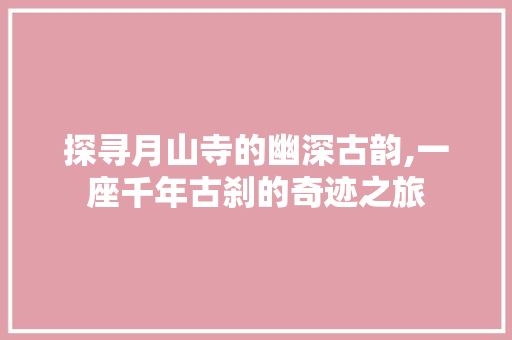 探寻月山寺的幽深古韵,一座千年古刹的奇迹之旅